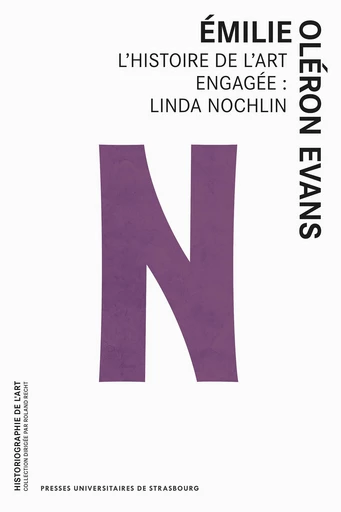 ÉMILIE OLÉRON EVANS

L'HISTOIRE DE L'ART ENGAGÉE : LINDA NOCHLIN

N

HISTORIOGRAPHIE DE L'ART
COLLECTION DIRIGÉE PAR ROLAND RECHT

PRESSES UNIVERSITAIRES DE STRASBOURG